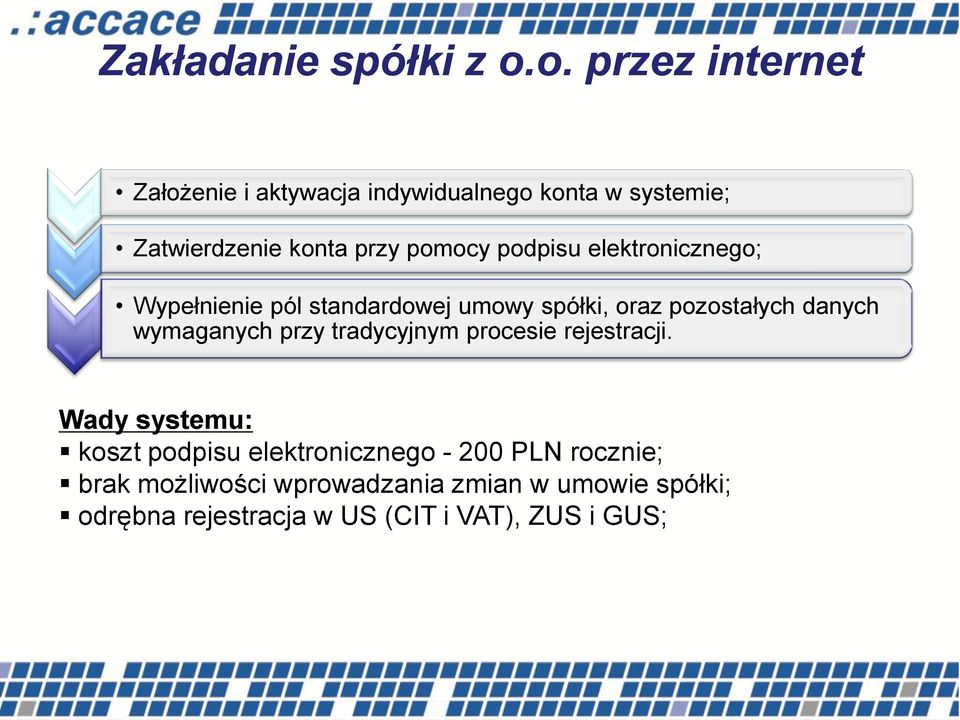 .:accace

Zakładanie spółki z o.o. przez internet

• Założenie i aktywacja indywidualnego konta w systemie;

• Zatwierdzenie konta przy pomocy podpisu elektronicznego;

• Wypełnienie pól standardowej umowy spółki, oraz pozostałych danych wymaganych przy tradycyjnym procesie rejestracji.

Wady systemu:
▪ koszt podpisu elektronicznego - 200 PLN rocznie;
▪ brak możliwości wprowadzania zmian w umowie spółki;
▪ odrębna rejestracja w US (CIT i VAT), ZUS i GUS;